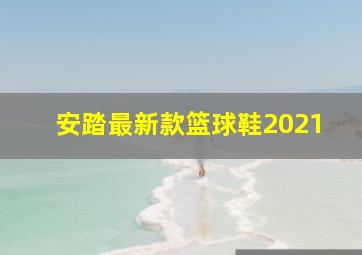 安踏最新款篮球鞋2021